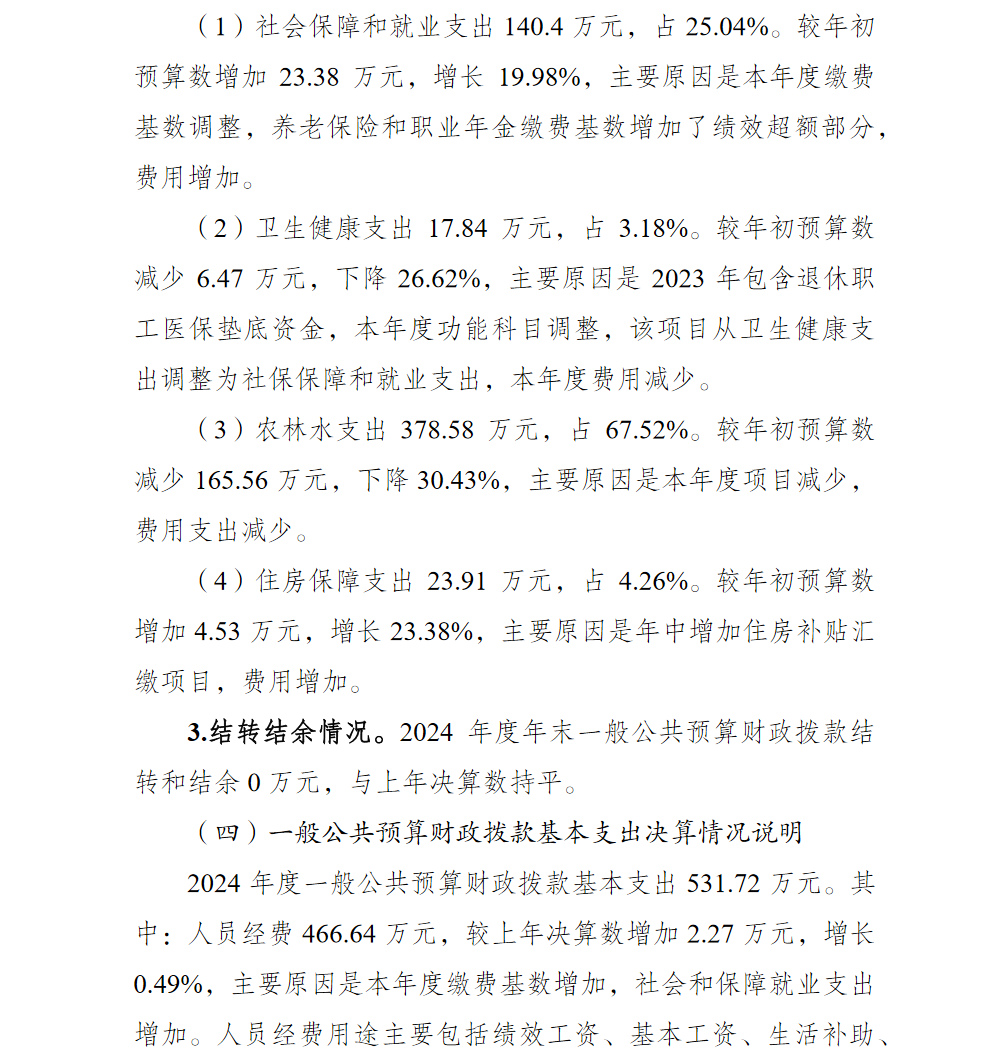 （1）社会保障和就业支出 140.4 万元，占 25.04%。较年初预算数增加 23.38 万元，增长 19.98%，主要原因是本年度缴费基数调整，养老保险和职业年金缴费基数增加了绩效超额部分，费用增加。

（2）卫生健康支出 17.84 万元，占 3.18%。较年初预算数减少 6.47 万元，下降 26.62%，主要原因是 2023 年包含退休职工医保垫底资金，本年度功能科目调整，该项目从卫生健康支出调整为社保保障和就业支出，本年度费用减少。

（3）农林水支出 378.58 万元，占 67.52%。较年初预算数减少 165.56 万元，下降 30.43%，主要原因是本年度项目减少，费用支出减少。

（4）住房保障支出 23.91 万元，占 4.26%。较年初预算数增加 4.53 万元，增长 23.38%，主要原因是年中增加住房补贴汇缴项目，费用增加。

3.结转结余情况。2024 年度年末一般公共预算财政拨款结转和结余 0 万元，与上年决算数持平。

（四）一般公共预算财政拨款基本支出决算情况说明

2024 年度一般公共预算财政拨款基本支出 531.72 万元。其中：人员经费 466.64 万元，较上年决算数增加 2.27 万元，增长 0.49%，主要原因是本年度缴费基数增加，社会和保障就业支出增加。人员经费用途主要包括绩效工资、基本工资、生活补助、